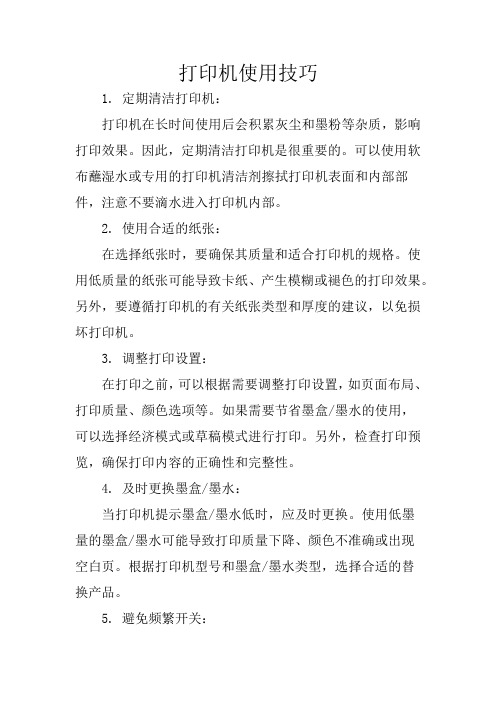 打印机使用技巧

1. 定期清洁打印机：

打印机在长时间使用后会积累灰尘和墨粉等杂质，影响打印效果。因此，定期清洁打印机是很重要的。可以使用软布蘸湿水或专用的打印机清洁剂擦拭打印机表面和内部部件，注意不要滴水进入打印机内部。

2. 使用合适的纸张：

在选择纸张时，要确保其质量和适合打印机的规格。使用低质量的纸张可能导致卡纸、产生模糊或褪色的打印效果。另外，要遵循打印机的有关纸张类型和厚度的建议，以免损坏打印机。

3. 调整打印设置：

在打印之前，可以根据需要调整打印设置，如页面布局、打印质量、颜色选项等。如果需要节省墨盒/墨水的使用，可以选择经济模式或草稿模式进行打印。另外，检查打印预览，确保打印内容的正确性和完整性。

4. 及时更换墨盒/墨水：

当打印机提示墨盒/墨水低时，应及时更换。使用低墨量的墨盒/墨水可能导致打印质量下降、颜色不准确或出现空白页。根据打印机型号和墨盒/墨水类型，选择合适的替换产品。

5. 避免频繁开关：